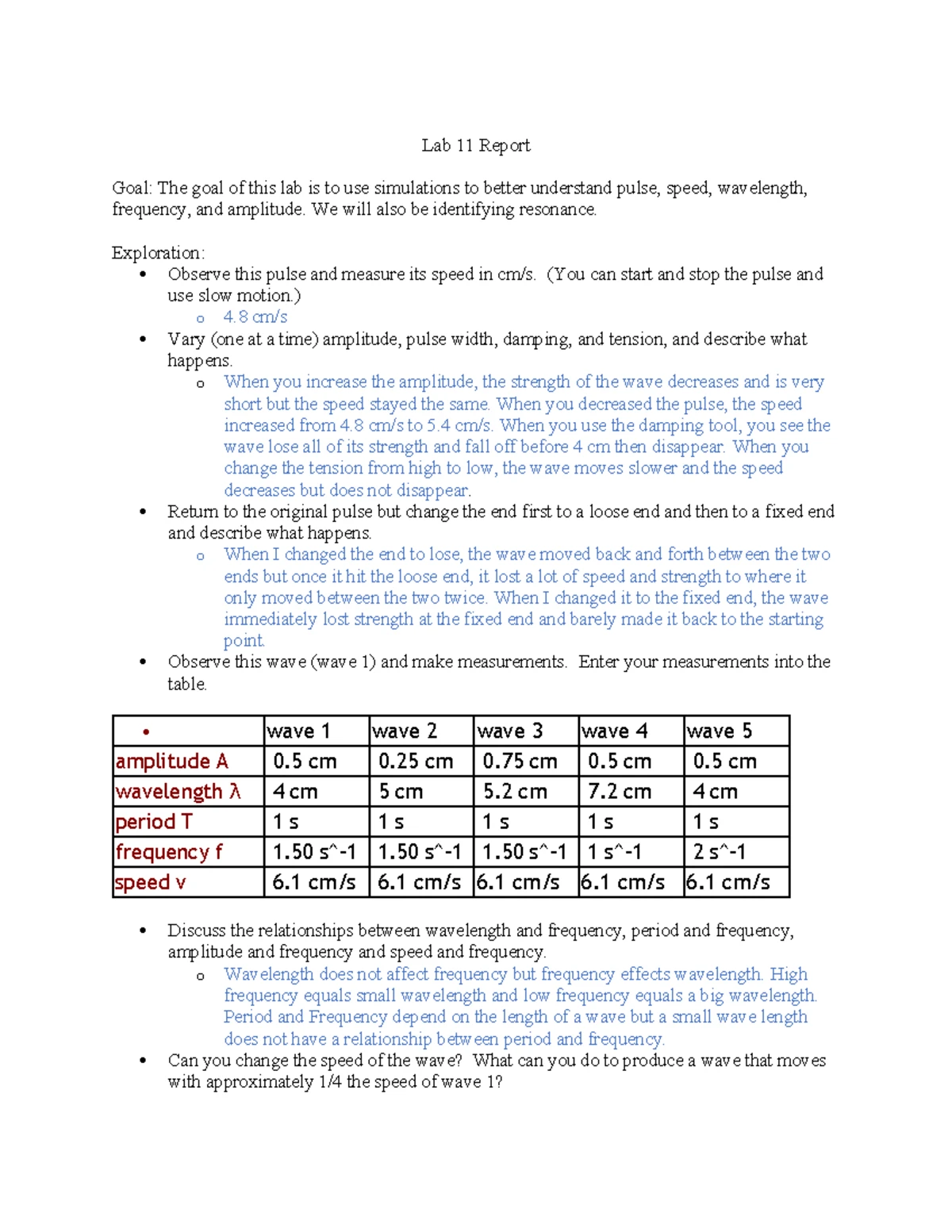 Lab 11 Report

Goal: The goal of this lab is to use simulations to better understand pulse, speed, wavelength, frequency, and amplitude. We will also be identifying resonance.

Exploration:
• Observe this pulse and measure its speed in cm/s. (You can start and stop the pulse and use slow motion.)
  o 4.8 cm/s
• Vary (one at a time) amplitude, pulse width, damping, and tension, and describe what happens.
  o When you increase the amplitude, the strength of the wave decreases and is very short but the speed stayed the same. When you decreased the pulse, the speed increased from 4.8 cm/s to 5.4 cm/s. When you use the damping tool, you see the wave lose all of its strength and fall off before 4 cm then disappear. When you change the tension from high to low, the wave moves slower and the speed decreases but does not disappear.
• Return to the original pulse but change the end first to a loose end and then to a fixed end and describe what happens.
  o When I changed the end to lose, the wave moved back and forth between the two ends but once it hit the loose end, it lost a lot of speed and strength to where it only moved between the two twice. When I changed it to the fixed end, the wave immediately lost strength at the fixed end and barely made it back to the starting point.
• Observe this wave (wave 1) and make measurements. Enter your measurements into the table.

| • | wave 1 | wave 2 | wave 3 | wave 4 | wave 5 |
|---|---|---|---|---|---|
| amplitude A | 0.5 cm | 0.25 cm | 0.75 cm | 0.5 cm | 0.5 cm |
| wavelength λ | 4 cm | 5 cm | 5.2 cm | 7.2 cm | 4 cm |
| period T | 1 s | 1 s | 1 s | 1 s | 1 s |
| frequency f | 1.50 s^-1 | 1.50 s^-1 | 1.50 s^-1 | 1 s^-1 | 2 s^-1 |
| speed v | 6.1 cm/s | 6.1 cm/s | 6.1 cm/s | 6.1 cm/s | 6.1 cm/s |

• Discuss the relationships between wavelength and frequency, period and frequency, amplitude and frequency and speed and frequency.
  o Wavelength does not affect frequency but frequency effects wavelength. High frequency equals small wavelength and low frequency equals a big wavelength. Period and Frequency depend on the length of a wave but a small wave length does not have a relationship between period and frequency.
• Can you change the speed of the wave? What can you do to produce a wave that moves with approximately 1/4 the speed of wave 1?